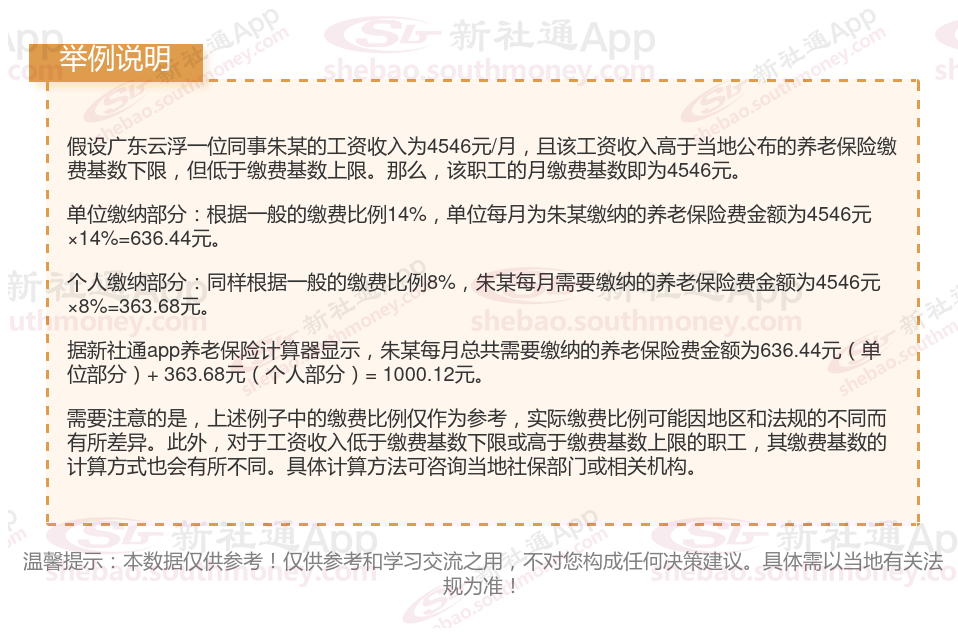 举例说明

假设广东云浮一位同事朱某的工资收入为4546元/月，且该工资收入高于当地公布的养老保险缴费基数下限，但低于缴费基数上限。那么，该职工的月缴费基数即为4546元。

单位缴纳部分：根据一般的缴费比例14%，单位每月为朱某缴纳的养老保险费金额为4546元×14%=636.44元。

个人缴纳部分：同样根据一般的缴费比例8%，朱某每月需要缴纳的养老保险费金额为4546元×8%=363.68元。

据新社通app养老保险计算器显示，朱某每月总共需要缴纳的养老保险费金额为636.44元（单位部分）+ 363.68元（个人部分）= 1000.12元。

需要注意的是，上述例子中的缴费比例仅作为参考，实际缴费比例可能因地区和法规的不同而有所差异。此外，对于工资收入低于缴费基数下限或高于缴费基数上限的职工，其缴费基数的计算方式也会有所不同。具体计算方法可咨询当地社保部门或相关机构。

温馨提示：本数据仅供参考！仅供参考和学习交流之用，不对您构成任何决策建议。具体需以当地有关法规为准！

新社通App shebao.southmoney.com